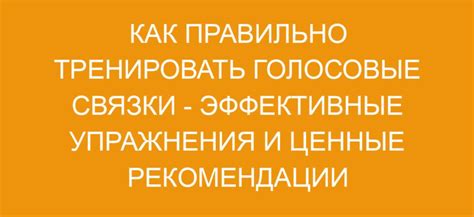 КАК ПРАВИЛЬНО ТРЕНИРОВАТЬ ГОЛОСОВЫЕ СВЯЗКИ - ЭФФЕКТИВНЫЕ УПРАЖНЕНИЯ И ЦЕННЫЕ РЕКОМЕНДАЦИИ